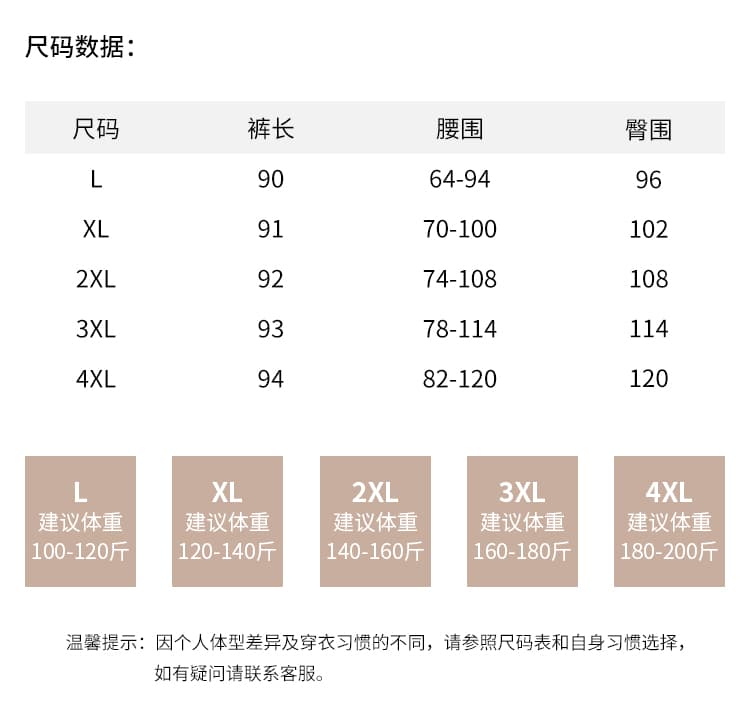 尺码数据：

| 尺码 | 裤长 | 腰围 | 臀围 |
|---|---|---|---|
| L | 90 | 64-94 | 96 |
| XL | 91 | 70-100 | 102 |
| 2XL | 92 | 74-108 | 108 |
| 3XL | 93 | 78-114 | 114 |
| 4XL | 94 | 82-120 | 120 |

L
建议体重
100-120斤

XL
建议体重
120-140斤

2XL
建议体重
140-160斤

3XL
建议体重
160-180斤

4XL
建议体重
180-200斤

温馨提示：因个人体型差异及穿衣习惯的不同，请参照尺码表和自身习惯选择，如有疑问请联系客服。